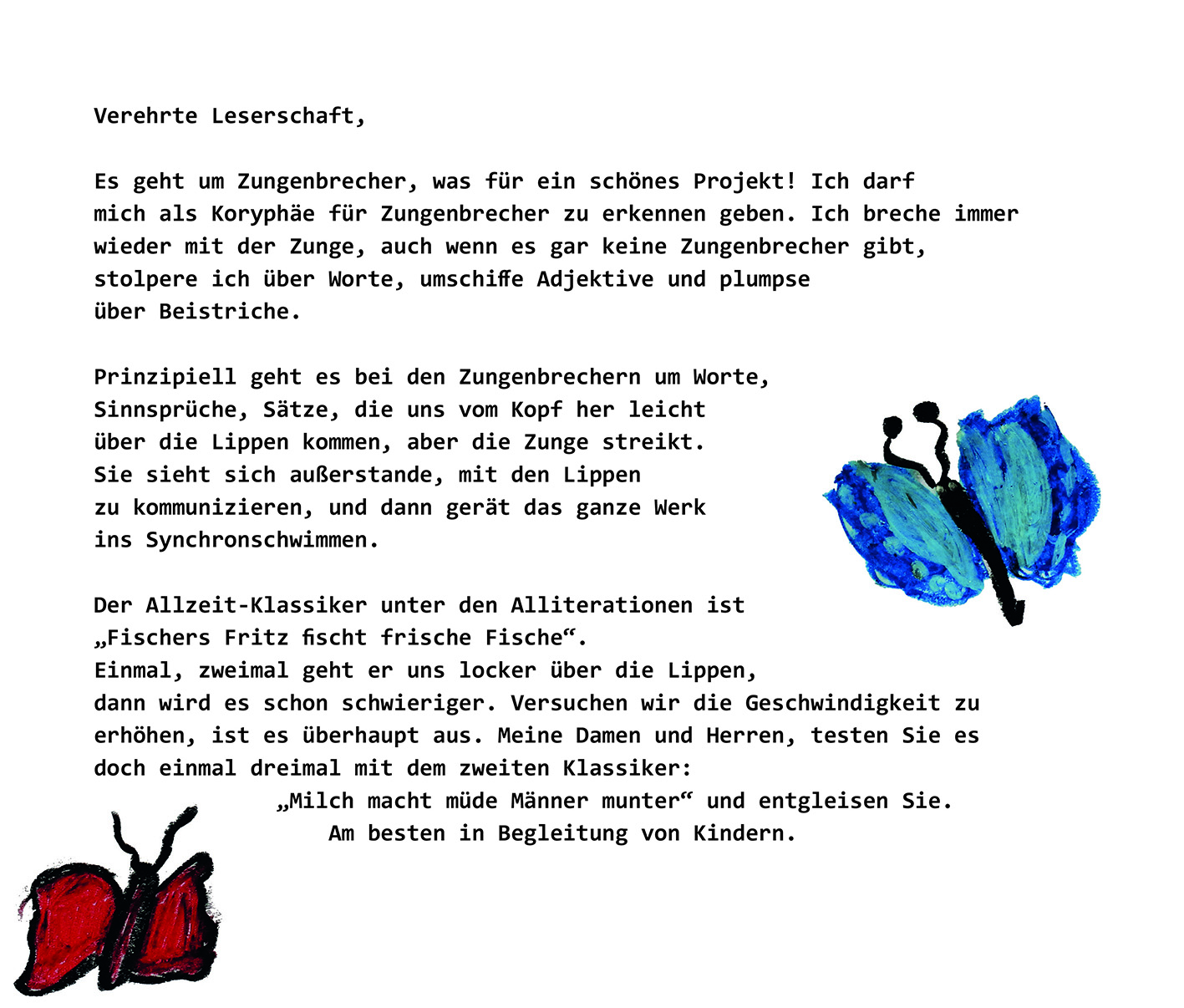 Verehrte Leserschaft,

Es geht um Zungenbrecher, was für ein schönes Projekt! Ich darf mich als Koryphäe für Zungenbrecher zu erkennen geben. Ich breche immer wieder mit der Zunge, auch wenn es gar keine Zungenbrecher gibt, stolpere ich über Worte, umschiffe Adjektive und plumpse über Beistriche.

Prinzipiell geht es bei den Zungenbrechern um Worte, Sinnsprüche, Sätze, die uns vom Kopf her leicht über die Lippen kommen, aber die Zunge streikt. Sie sieht sich außerstande, mit den Lippen zu kommunizieren, und dann gerät das ganze Werk ins Synchronschwimmen.

Der Allzeit-Klassiker unter den Alliterationen ist „Fischers Fritz fischt frische Fische“.
Einmal, zweimal geht er uns locker über die Lippen, dann wird es schon schwieriger. Versuchen wir die Geschwindigkeit zu erhöhen, ist es überhaupt aus. Meine Damen und Herren, testen Sie es doch einmal dreimal mit dem zweiten Klassiker:
„Milch macht müde Männer munter“ und entgleisen Sie.
Am besten in Begleitung von Kindern.